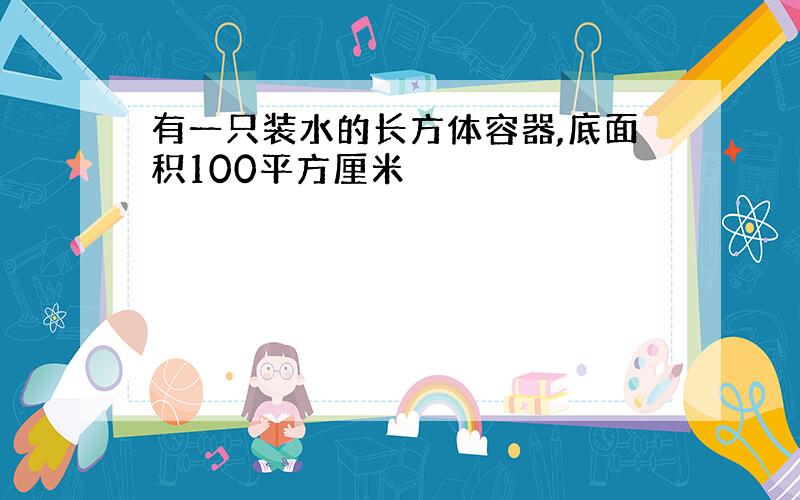 有一只装水的长方体容器,底面积100平方厘米